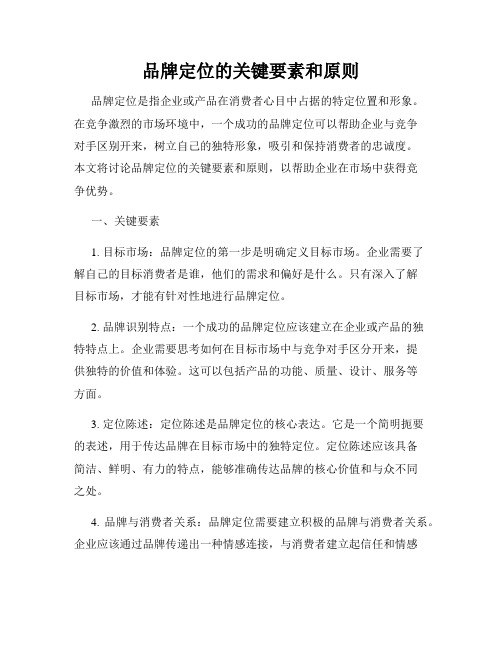 品牌定位的关键要素和原则

品牌定位是指企业或产品在消费者心目中占据的特定位置和形象。在竞争激烈的市场环境中，一个成功的品牌定位可以帮助企业与竞争对手区别开来，树立自己的独特形象，吸引和保持消费者的忠诚度。本文将讨论品牌定位的关键要素和原则，以帮助企业在市场中获得竞争优势。

一、关键要素

1. 目标市场：品牌定位的第一步是明确定义目标市场。企业需要了解自己的目标消费者是谁，他们的需求和偏好是什么。只有深入了解目标市场，才能有针对性地进行品牌定位。

2. 品牌识别特点：一个成功的品牌定位应该建立在企业或产品的独特特点上。企业需要思考如何在目标市场中与竞争对手区分开来，提供独特的价值和体验。这可以包括产品的功能、质量、设计、服务等方面。

3. 定位陈述：定位陈述是品牌定位的核心表达。它是一个简明扼要的表述，用于传达品牌在目标市场中的独特定位。定位陈述应该具备简洁、鲜明、有力的特点，能够准确传达品牌的核心价值和与众不同之处。

4. 品牌与消费者关系：品牌定位需要建立积极的品牌与消费者关系。企业应该通过品牌传递出一种情感连接，与消费者建立起信任和情感